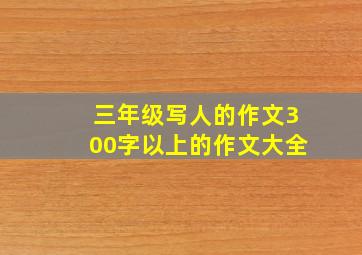 三年级写人的作文300字以上的作文大全